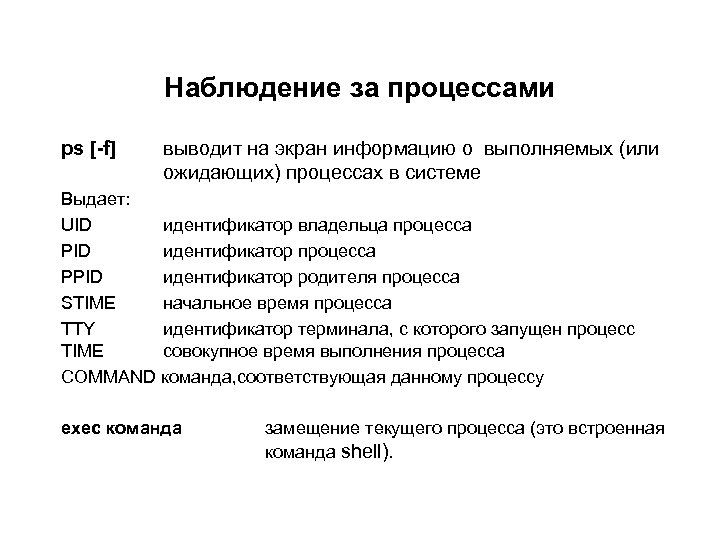 Наблюдение за процессами

ps [-f] выводит на экран информацию о выполняемых (или ожидающих) процессах в системе

Выдает:

UID идентификатор владельца процесса

PID идентификатор процесса

PPID идентификатор родителя процесса

STIME начальное время процесса

TTY идентификатор терминала, с которого запущен процесс

TIME совокупное время выполнения процесса

COMMAND команда,соответствующая данному процессу

exec команда замещение текущего процесса (это встроенная команда shell).